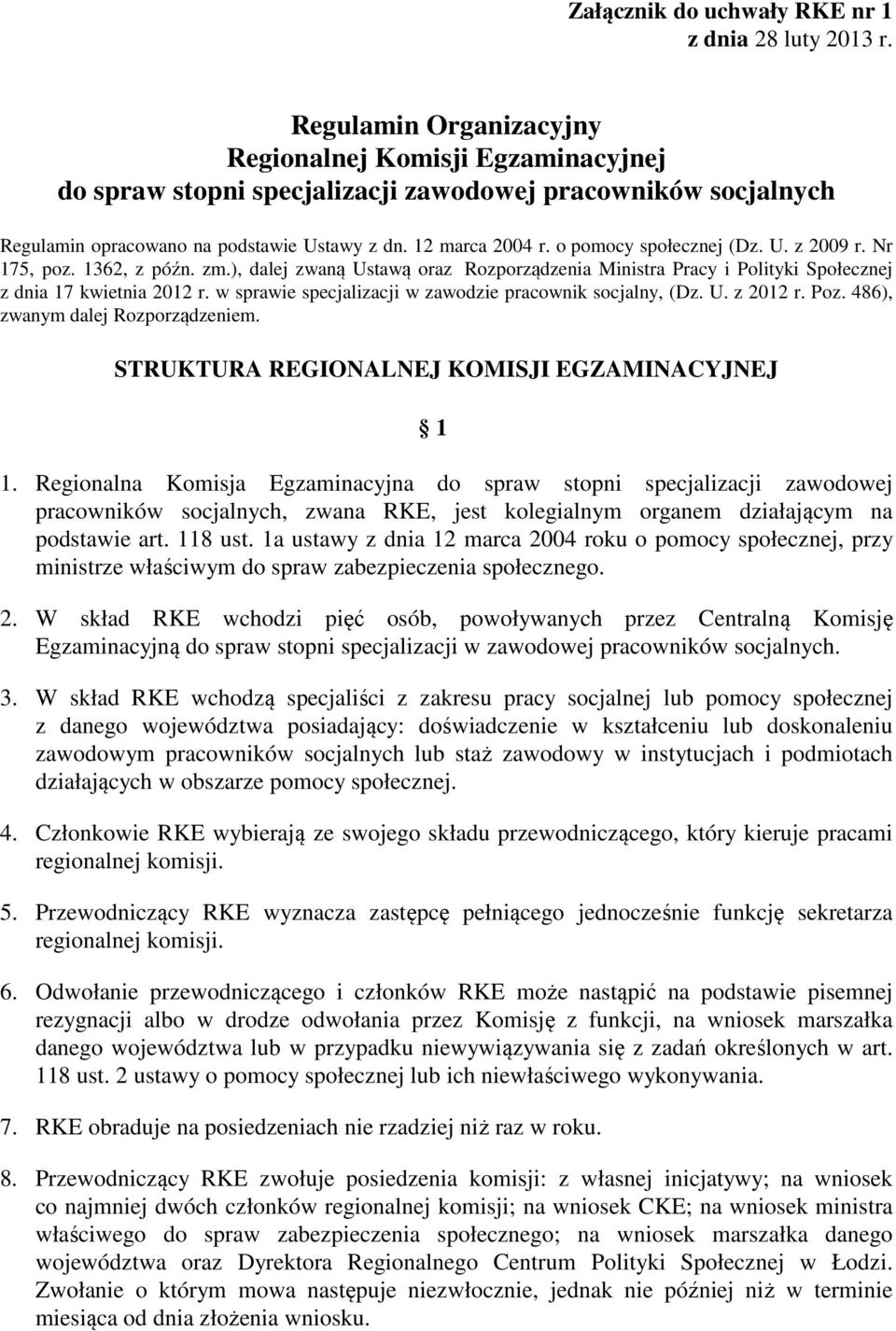 Załącznik do uchwały RKE nr 1
z dnia 28 luty 2013 r.

Regulamin Organizacyjny
Regionalnej Komisji Egzaminacyjnej
do spraw stopni specjalizacji zawodowej pracowników socjalnych

Regulamin opracowano na podstawie Ustawy z dn. 12 marca 2004 r. o pomocy społecznej (Dz. U. z 2009 r. Nr 175, poz. 1362, z późn. zm.), dalej zwaną Ustawą oraz Rozporządzenia Ministra Pracy i Polityki Społecznej z dnia 17 kwietnia 2012 r. w sprawie specjalizacji w zawodzie pracownik socjalny, (Dz. U. z 2012 r. Poz. 486), zwanym dalej Rozporządzeniem.

STRUKTURA REGIONALNEJ KOMISJI EGZAMINACYJNEJ

1

1. Regionalna Komisja Egzaminacyjna do spraw stopni specjalizacji zawodowej pracowników socjalnych, zwana RKE, jest kolegialnym organem działającym na podstawie art. 118 ust. 1a ustawy z dnia 12 marca 2004 roku o pomocy społecznej, przy ministrze właściwym do spraw zabezpieczenia społecznego.

2. W skład RKE wchodzi pięć osób, powoływanych przez Centralną Komisję Egzaminacyjną do spraw stopni specjalizacji w zawodowej pracowników socjalnych.

3. W skład RKE wchodzą specjaliści z zakresu pracy socjalnej lub pomocy społecznej z danego województwa posiadający: doświadczenie w kształceniu lub doskonaleniu zawodowym pracowników socjalnych lub staż zawodowy w instytucjach i podmiotach działających w obszarze pomocy społecznej.

4. Członkowie RKE wybierają ze swojego składu przewodniczącego, który kieruje pracami regionalnej komisji.

5. Przewodniczący RKE wyznacza zastępcę pełniącego jednocześnie funkcję sekretarza regionalnej komisji.

6. Odwołanie przewodniczącego i członków RKE może nastąpić na podstawie pisemnej rezygnacji albo w drodze odwołania przez Komisję z funkcji, na wniosek marszałka danego województwa lub w przypadku niewywiązywania się z zadań określonych w art. 118 ust. 2 ustawy o pomocy społecznej lub ich niewłaściwego wykonywania.

7. RKE obraduje na posiedzeniach nie rzadziej niż raz w roku.

8. Przewodniczący RKE zwołuje posiedzenia komisji: z własnej inicjatywy; na wniosek co najmniej dwóch członków regionalnej komisji; na wniosek CKE; na wniosek ministra właściwego do spraw zabezpieczenia społecznego; na wniosek marszałka danego województwa oraz Dyrektora Regionalnego Centrum Polityki Społecznej w Łodzi. Zwołanie o którym mowa następuje niezwłocznie, jednak nie później niż w terminie miesiąca od dnia złożenia wniosku.